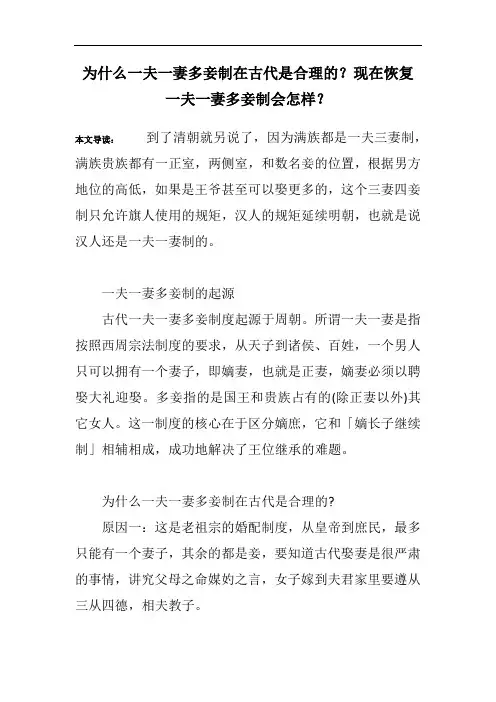 为什么一夫一妻多妾制在古代是合理的？现在恢复一夫一妻多妾制会怎样？

本文导读： 到了清朝就另说了，因为满族都是一夫三妻制，满族贵族都有一正室，两侧室，和数名妾的位置，根据男方地位的高低，如果是王爷甚至可以娶更多的，这个三妻四妾制只允许旗人使用的规矩，汉人的规矩延续明朝，也就是说汉人还是一夫一妻制的。

一夫一妻多妾制的起源

古代一夫一妻多妾制度起源于周朝。所谓一夫一妻是指按照西周宗法制度的要求，从天子到诸侯、百姓，一个男人只可以拥有一个妻子，即嫡妻，也就是正妻，嫡妻必须以聘娶大礼迎娶。多妾指的是国王和贵族占有的(除正妻以外)其它女人。这一制度的核心在于区分嫡庶，它和「嫡长子继续制」相辅相成，成功地解决了王位继承的难题。

为什么一夫一妻多妾制在古代是合理的?

原因一：这是老祖宗的婚配制度，从皇帝到庶民，最多只能有一个妻子，其余的都是妾，要知道古代娶妻是很严肃的事情，讲究父母之命媒妁之言，女子嫁到夫君家里要遵从三从四德，相夫教子。